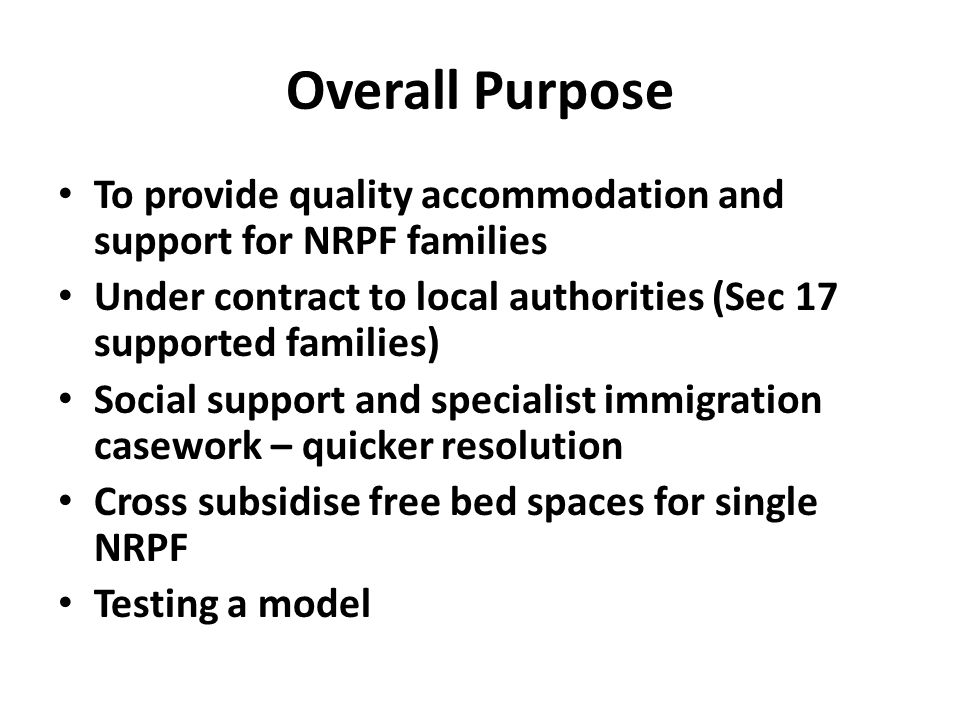 Overall Purpose

• To provide quality accommodation and support for NRPF families
• Under contract to local authorities (Sec 17 supported families)
• Social support and specialist immigration casework – quicker resolution
• Cross subsidise free bed spaces for single NRPF
• Testing a model